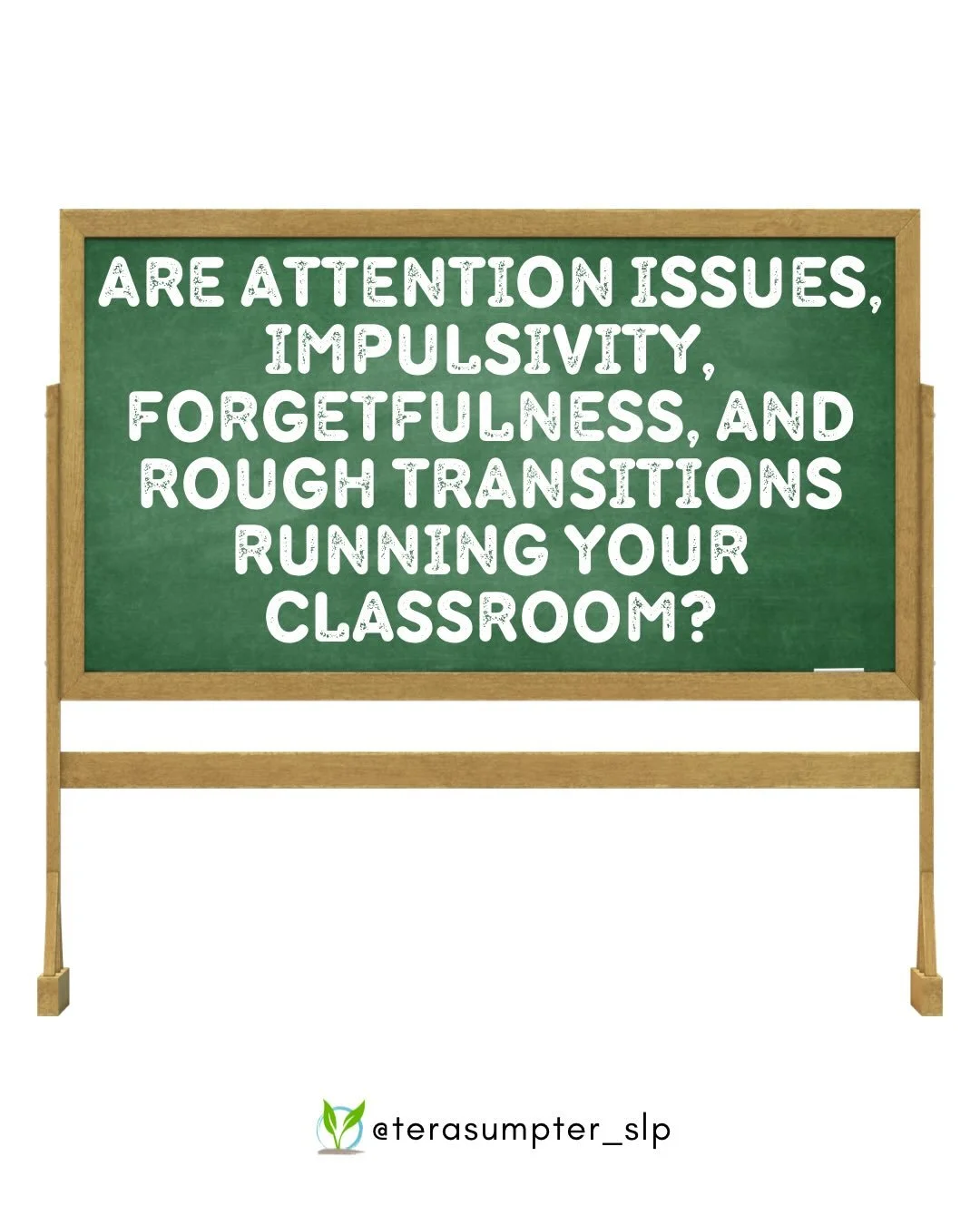 ARE ATTENTION ISSUES, IMPULSIVITY, FORGETFULNESS, AND ROUGH TRANSITIONS RUNNING YOUR CLASSROOM?

@terasumpter_slp